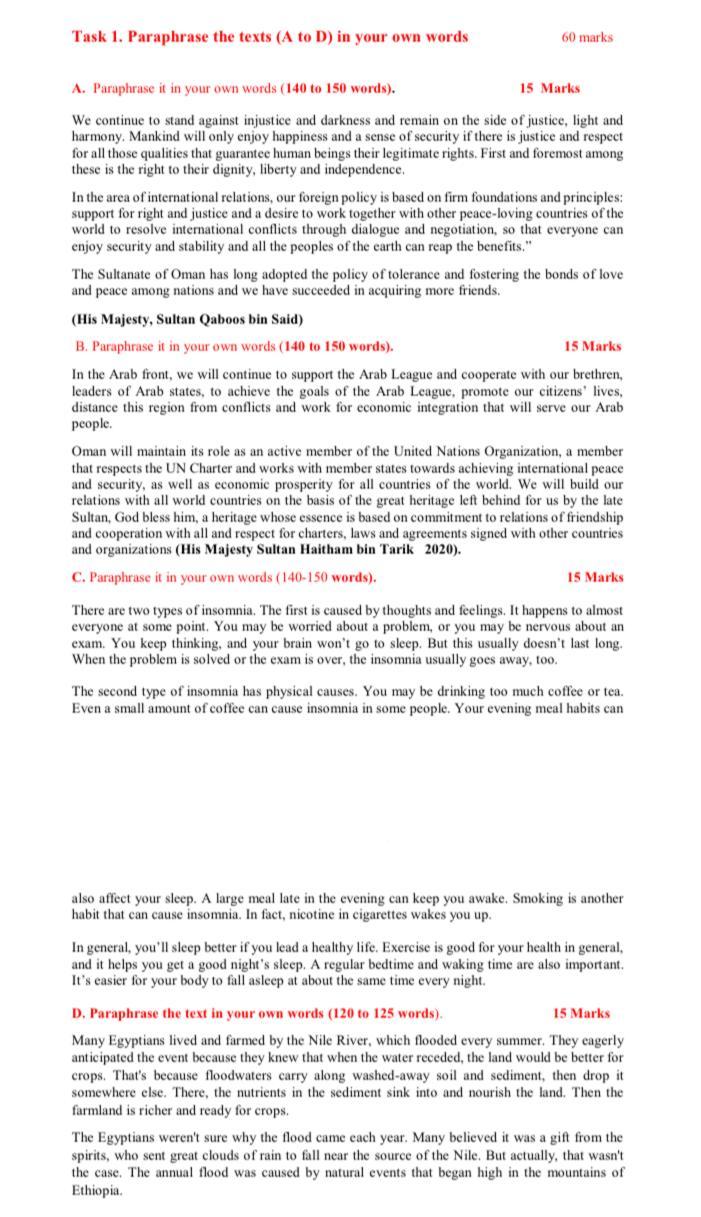 Task 1. Paraphrase the texts (A to D) in your own words 60 marks

A. Paraphrase it in your own words (140 to 150 words). 15 Marks

We continue to stand against injustice and darkness and remain on the side of justice, light and harmony. Mankind will only enjoy happiness and a sense of security if there is justice and respect for all those qualities that guarantee human beings their legitimate rights. First and foremost among these is the right to their dignity, liberty and independence.

In the area of international relations, our foreign policy is based on firm foundations and principles: support for right and justice and a desire to work together with other peace-loving countries of the world to resolve international conflicts through dialogue and negotiation, so that everyone can enjoy security and stability and all the peoples of the earth can reap the benefits."

The Sultanate of Oman has long adopted the policy of tolerance and fostering the bonds of love and peace among nations and we have succeeded in acquiring more friends.

(His Majesty, Sultan Qaboos bin Said)

B. Paraphrase it in your own words (140 to 150 words). 15 Marks

In the Arab front, we will continue to support the Arab League and cooperate with our brethren, leaders of Arab states, to achieve the goals of the Arab League, promote our citizens' lives, distance this region from conflicts and work for economic integration that will serve our Arab people.

Oman will maintain its role as an active member of the United Nations Organization, a member that respects the UN Charter and works with member states towards achieving international peace and security, as well as economic prosperity for all countries of the world. We will build our relations with all world countries on the basis of the great heritage left behind for us by the late Sultan, God bless him, a heritage whose essence is based on commitment to relations of friendship and cooperation with all and respect for charters, laws and agreements signed with other countries and organizations (His Majesty Sultan Haitham bin Tarik 2020).

C. Paraphrase it in your own words (140-150 words). 15 Marks

There are two types of insomnia. The first is caused by thoughts and feelings. It happens to almost everyone at some point. You may be worried about a problem, or you may be nervous about an exam. You keep thinking, and your brain won't go to sleep. But this usually doesn't last long. When the problem is solved or the exam is over, the insomnia usually goes away, too.

The second type of insomnia has physical causes. You may be drinking too much coffee or tea. Even a small amount of coffee can cause insomnia in some people. Your evening meal habits can

also affect your sleep. A large meal late in the evening can keep you awake. Smoking is another habit that can cause insomnia. In fact, nicotine in cigarettes wakes you up.

In general, you'll sleep better if you lead a healthy life. Exercise is good for your health in general, and it helps you get a good night's sleep. A regular bedtime and waking time are also important. It's easier for your body to fall asleep at about the same time every night.

D. Paraphrase the text in your own words (120 to 125 words). 15 Marks

Many Egyptians lived and farmed by the Nile River, which flooded every summer. They eagerly anticipated the event because they knew that when the water receded, the land would be better for crops. That's because floodwaters carry along washed-away soil and sediment, then drop it somewhere else. There, the nutrients in the sediment sink into and nourish the land. Then the farmland is richer and ready for crops.

The Egyptians weren't sure why the flood came each year. Many believed it was a gift from the spirits, who sent great clouds of rain to fall near the source of the Nile. But actually, that wasn't the case. The annual flood was caused by natural events that began high in the mountains of Ethiopia.